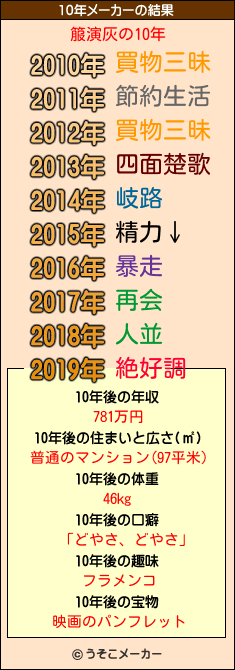 10年メーカーの結果

箙演灰の10年

2010年 買物三昧
2011年 節約生活
2012年 買物三昧
2013年 四面楚歌
2014年 岐路
2015年 精力↓
2016年 暴走
2017年 再会
2018年 人並
2019年 絶好調

10年後の年収
781万円
10年後の住まいと広さ(㎡)
普通のマンション(97平米)
10年後の体重
46kg
10年後の口癖
「どやさ、どやさ」
10年後の趣味
フラメンコ
10年後の宝物
映画のパンフレット

© うそこメーカー